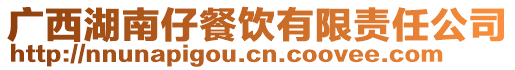 广西湖南仔餐饮有限责任公司
http://nnunapigou.cn.coovee.com